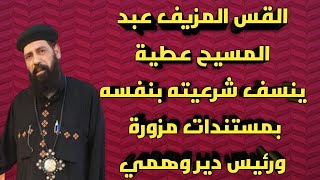 القس المزيف عبد المسيح عطية ينسف شرعيته بنفسه بمستندات مزورة ورئيس دير وهمي